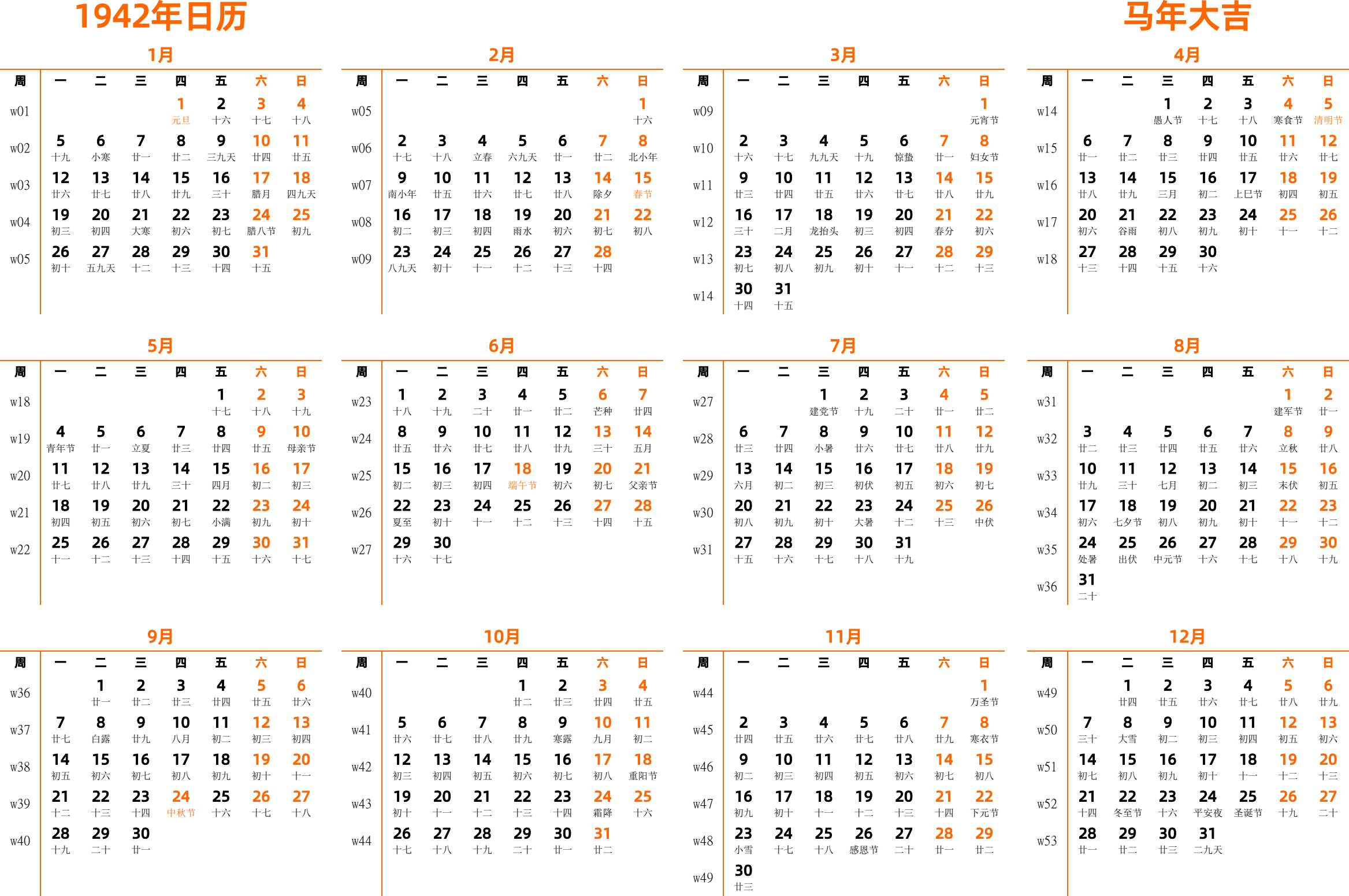 1942年日历

马年大吉

1月

| 周 | 一 | 二 | 三 | 四 | 五 | 六 | 日 |
|---|---|---|---|---|---|---|---|
| w01 | | | | 1 元旦 | 2 十六 | 3 十七 | 4 十八 |
| w02 | 5 十九 | 6 小寒 | 7 廿一 | 8 廿二 | 9 三九天 | 10 廿四 | 11 廿五 |
| w03 | 12 廿六 | 13 廿七 | 14 廿八 | 15 廿九 | 16 三十 | 17 腊月 | 18 四九天 |
| w04 | 19 初三 | 20 初四 | 21 大寒 | 22 初六 | 23 初七 | 24 腊八节 | 25 初九 |
| w05 | 26 初十 | 27 五九天 | 28 十二 | 29 十三 | 30 十四 | 31 十五 | |

2月

| 周 | 一 | 二 | 三 | 四 | 五 | 六 | 日 |
|---|---|---|---|---|---|---|---|
| w05 | | | | | | | 1 十六 |
| w06 | 2 十七 | 3 十八 | 4 立春 | 5 六九天 | 6 廿一 | 7 廿二 | 8 北小年 |
| w07 | 9 南小年 | 10 廿五 | 11 廿六 | 12 廿七 | 13 廿八 | 14 除夕 | 15 春节 |
| w08 | 16 初二 | 17 初三 | 18 初四 | 19 雨水 | 20 初六 | 21 初七 | 22 初八 |
| w09 | 23 八九天 | 24 初十 | 25 十一 | 26 十二 | 27 十三 | 28 十四 | |

3月

| 周 | 一 | 二 | 三 | 四 | 五 | 六 | 日 |
|---|---|---|---|---|---|---|---|
| w09 | | | | | | | 1 元宵节 |
| w10 | 2 十六 | 3 十七 | 4 九九天 | 5 十九 | 6 惊蛰 | 7 廿一 | 8 妇女节 |
| w11 | 9 廿三 | 10 廿四 | 11 廿五 | 12 廿六 | 13 廿七 | 14 廿八 | 15 廿九 |
| w12 | 16 三十 | 17 二月 | 18 龙抬头 | 19 初三 | 20 初四 | 21 春分 | 22 初六 |
| w13 | 23 初七 | 24 初八 | 25 初九 | 26 初十 | 27 十一 | 28 十二 | 29 十三 |
| w14 | 30 十四 | 31 十五 | | | | | |

4月

| 周 | 一 | 二 | 三 | 四 | 五 | 六 | 日 |
|---|---|---|---|---|---|---|---|
| w14 | | | 1 愚人节 | 2 十七 | 3 十八 | 4 寒食节 | 5 清明节 |
| w15 | 6 廿一 | 7 廿二 | 8 廿三 | 9 廿四 | 10 廿五 | 11 廿六 | 12 廿七 |
| w16 | 13 廿八 | 14 廿九 | 15 三月 | 16 初二 | 17 上巳节 | 18 初四 | 19 初五 |
| w17 | 20 初六 | 21 谷雨 | 22 初八 | 23 初九 | 24 初十 | 25 十一 | 26 十二 |
| w18 | 27 十三 | 28 十四 | 29 十五 | 30 十六 | | | |

5月

| 周 | 一 | 二 | 三 | 四 | 五 | 六 | 日 |
|---|---|---|---|---|---|---|---|
| w18 | | | | | 1 十七 | 2 十八 | 3 十九 |
| w19 | 4 青年节 | 5 廿一 | 6 立夏 | 7 廿三 | 8 廿四 | 9 廿五 | 10 母亲节 |
| w20 | 11 廿七 | 12 廿八 | 13 廿九 | 14 三十 | 15 四月 | 16 初二 | 17 初三 |
| w21 | 18 初四 | 19 初五 | 20 初六 | 21 初七 | 22 小满 | 23 初九 | 24 初十 |
| w22 | 25 十一 | 26 十二 | 27 十三 | 28 十四 | 29 十五 | 30 十六 | 31 十七 |

6月

| 周 | 一 | 二 | 三 | 四 | 五 | 六 | 日 |
|---|---|---|---|---|---|---|---|
| w23 | 1 十八 | 2 十九 | 3 二十 | 4 廿一 | 5 廿二 | 6 芒种 | 7 廿四 |
| w24 | 8 廿五 | 9 廿六 | 10 廿七 | 11 廿八 | 12 廿九 | 13 三十 | 14 五月 |
| w25 | 15 初二 | 16 初三 | 17 初四 | 18 端午节 | 19 初六 | 20 初七 | 21 父亲节 |
| w26 | 22 夏至 | 23 初十 | 24 十一 | 25 十二 | 26 十三 | 27 十四 | 28 十五 |
| w27 | 29 十六 | 30 十七 | | | | | |

7月

| 周 | 一 | 二 | 三 | 四 | 五 | 六 | 日 |
|---|---|---|---|---|---|---|---|
| w27 | | | 1 建党节 | 2 十九 | 3 二十 | 4 廿一 | 5 廿二 |
| w28 | 6 廿三 | 7 廿四 | 8 小暑 | 9 廿六 | 10 廿七 | 11 廿八 | 12 廿九 |
| w29 | 13 六月 | 14 初二 | 15 初三 | 16 初伏 | 17 初五 | 18 初六 | 19 初七 |
| w30 | 20 初八 | 21 初九 | 22 初十 | 23 大暑 | 24 十二 | 25 十三 | 26 中伏 |
| w31 | 27 十五 | 28 十六 | 29 十七 | 30 十八 | 31 十九 | | |

8月

| 周 | 一 | 二 | 三 | 四 | 五 | 六 | 日 |
|---|---|---|---|---|---|---|---|
| w31 | | | | | | 1 建军节 | 2 廿一 |
| w32 | 3 廿二 | 4 廿三 | 5 廿四 | 6 廿五 | 7 廿六 | 8 立秋 | 9 廿八 |
| w33 | 10 廿九 | 11 三十 | 12 七月 | 13 初二 | 14 初三 | 15 末伏 | 16 初五 |
| w34 | 17 初六 | 18 七夕节 | 19 初八 | 20 初九 | 21 初十 | 22 十一 | 23 十二 |
| w35 | 24 处暑 | 25 出伏 | 26 中元节 | 27 十六 | 28 十七 | 29 十八 | 30 十九 |
| w36 | 31 二十 | | | | | | |

9月

| 周 | 一 | 二 | 三 | 四 | 五 | 六 | 日 |
|---|---|---|---|---|---|---|---|
| w36 | | 1 廿一 | 2 廿二 | 3 廿三 | 4 廿四 | 5 廿五 | 6 廿六 |
| w37 | 7 廿七 | 8 白露 | 9 廿九 | 10 八月 | 11 初二 | 12 初三 | 13 初四 |
| w38 | 14 初五 | 15 初六 | 16 初七 | 17 初八 | 18 初九 | 19 初十 | 20 十一 |
| w39 | 21 十二 | 22 十三 | 23 十四 | 24 中秋节 | 25 十六 | 26 十七 | 27 十八 |
| w40 | 28 十九 | 29 二十 | 30 廿一 | | | | |

10月

| 周 | 一 | 二 | 三 | 四 | 五 | 六 | 日 |
|---|---|---|---|---|---|---|---|
| w40 | | | | 1 廿二 | 2 廿三 | 3 廿四 | 4 廿五 |
| w41 | 5 廿六 | 6 廿七 | 7 廿八 | 8 廿九 | 9 寒露 | 10 九月 | 11 初二 |
| w42 | 12 初三 | 13 初四 | 14 初五 | 15 初六 | 16 初七 | 17 初八 | 18 重阳节 |
| w43 | 19 初十 | 20 十一 | 21 十二 | 22 十三 | 23 十四 | 24 霜降 | 25 十六 |
| w44 | 26 十七 | 27 十八 | 28 十九 | 29 二十 | 30 廿一 | 31 廿二 | |

11月

| 周 | 一 | 二 | 三 | 四 | 五 | 六 | 日 |
|---|---|---|---|---|---|---|---|
| w44 | | | | | | | 1 万圣节 |
| w45 | 2 廿四 | 3 廿五 | 4 廿六 | 5 廿七 | 6 廿八 | 7 廿九 | 8 寒衣节 |
| w46 | 9 初二 | 10 初三 | 11 初四 | 12 初五 | 13 初六 | 14 初七 | 15 初八 |
| w47 | 16 初九 | 17 初十 | 18 十一 | 19 十二 | 20 十三 | 21 十四 | 22 下元节 |
| w48 | 23 小雪 | 24 十七 | 25 十八 | 26 感恩节 | 27 二十 | 28 廿一 | 29 廿二 |
| w49 | 30 廿三 | | | | | | |

12月

| 周 | 一 | 二 | 三 | 四 | 五 | 六 | 日 |
|---|---|---|---|---|---|---|---|
| w49 | | 1 廿四 | 2 廿五 | 3 廿六 | 4 廿七 | 5 廿八 | 6 廿九 |
| w50 | 7 三十 | 8 大雪 | 9 初二 | 10 初三 | 11 初四 | 12 初五 | 13 初六 |
| w51 | 14 初七 | 15 初八 | 16 初九 | 17 初十 | 18 十一 | 19 十二 | 20 十三 |
| w52 | 21 十四 | 22 冬至节 | 23 十六 | 24 平安夜 | 25 圣诞节 | 26 十九 | 27 二十 |
| w53 | 28 廿一 | 29 廿二 | 30 廿三 | 31 二九天 | | | |